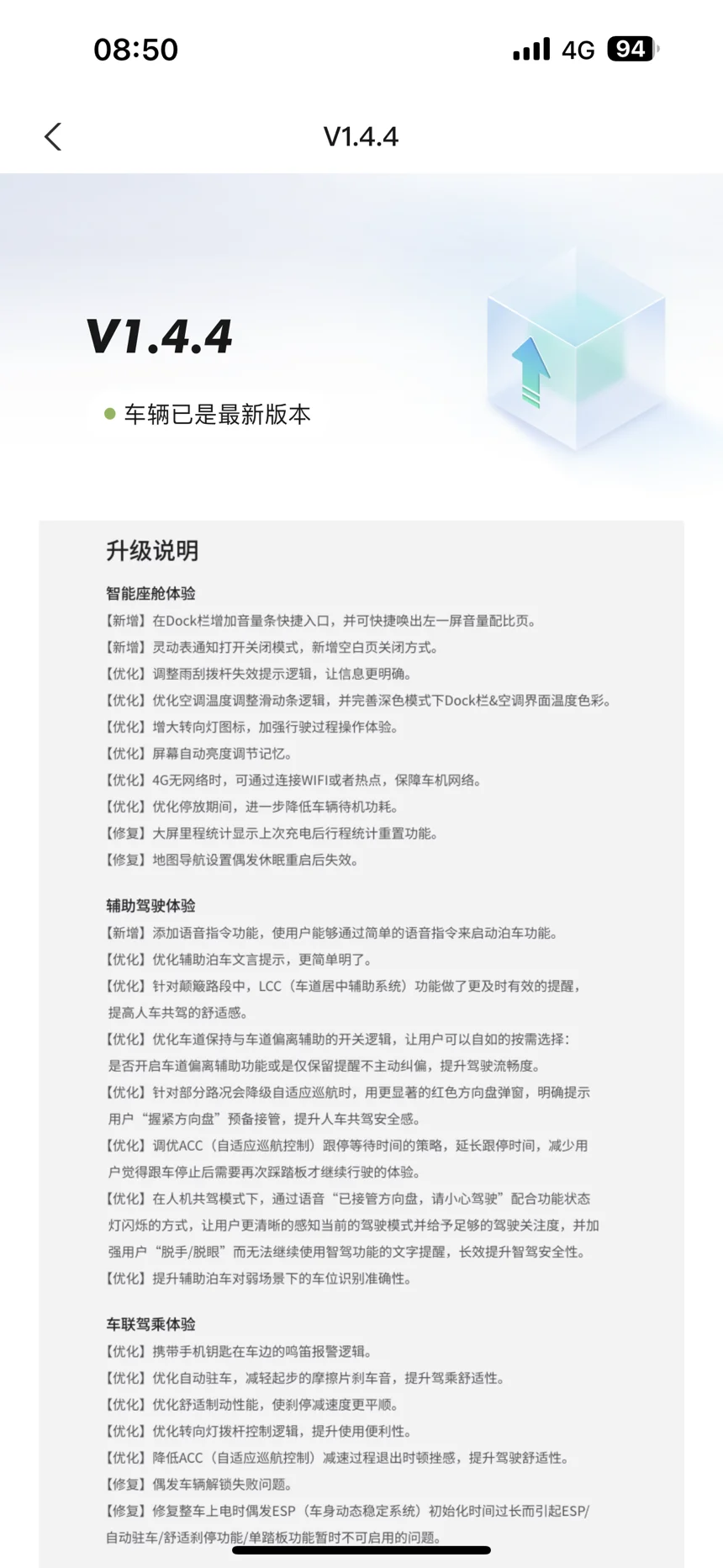 08:50

4G 94

V1.4.4

V1.4.4

车辆已是最新版本

升级说明

智能座舱体验

【新增】在Dock栏增加音量条快捷入口，并可快捷唤出左一屏音量配比页。
【新增】灵动表通知打开关闭模式，新增空白页关闭方式。
【优化】调整雨刮拨杆失效提示逻辑，让信息更明确。
【优化】优化空调温度调整滑动条逻辑，并完善深色模式下Dock栏&空调界面温度色彩。
【优化】增大转向灯图标，加强行驶过程操作体验。
【优化】屏幕自动亮度调节记忆。
【优化】4G无网络时，可通过连接WIFI或者热点，保障车机网络。
【优化】优化停放期间，进一步降低车辆待机功耗。
【修复】大屏里程统计显示上次充电后行程统计重置功能。
【修复】地图导航设置偶发休眠重启后失效。

辅助驾驶体验

【新增】添加语音指令功能，使用户能够通过简单的语音指令来启动泊车功能。
【优化】优化辅助泊车文言提示，更简单明了。
【优化】针对颠簸路段中，LCC（车道居中辅助系统）功能做了更及时有效的提醒，提高人车共驾的舒适感。
【优化】优化车道保持与车道偏离辅助的开关逻辑，让用户可以自如的按需选择：是否开启车道偏离辅助功能或是仅保留提醒不主动纠偏，提升驾驶流畅度。
【优化】针对部分路况会降级自适应巡航时，用更显著的红色方向盘弹窗，明确提示用户“握紧方向盘”预备接管，提升人车共驾安全感。
【优化】调优ACC（自适应巡航控制）跟停等待时间的策略，延长跟停时间，减少用户觉得跟车停止后需要再次踩踏板才继续行驶的体验。
【优化】在人机共驾模式下，通过语音“已接管方向盘，请小心驾驶”配合功能状态灯闪烁的方式，让用户更清晰的感知当前的驾驶模式并给予足够的驾驶关注度，并加强用户“脱手/脱眼”而无法继续使用智驾功能的文字提醒，长效提升智驾安全性。
【优化】提升辅助泊车对弱场景下的车位识别准确性。

车联驾乘体验

【优化】携带手机钥匙在车边的鸣笛报警逻辑。
【优化】优化自动驻车，减轻起步的摩擦片刹车音，提升驾乘舒适性。
【优化】优化舒适制动性能，使刹停减速度更平顺。
【优化】优化转向灯拨杆控制逻辑，提升使用便利性。
【优化】降低ACC（自适应巡航控制）减速过程退出时顿挫感，提升驾驶舒适性。
【修复】偶发车辆解锁失败问题。
【修复】修复整车上电时偶发ESP（车身动态稳定系统）初始化时间过长而引起ESP/自动驻车/舒适刹停功能/单踏板功能暂时不可启用的问题。